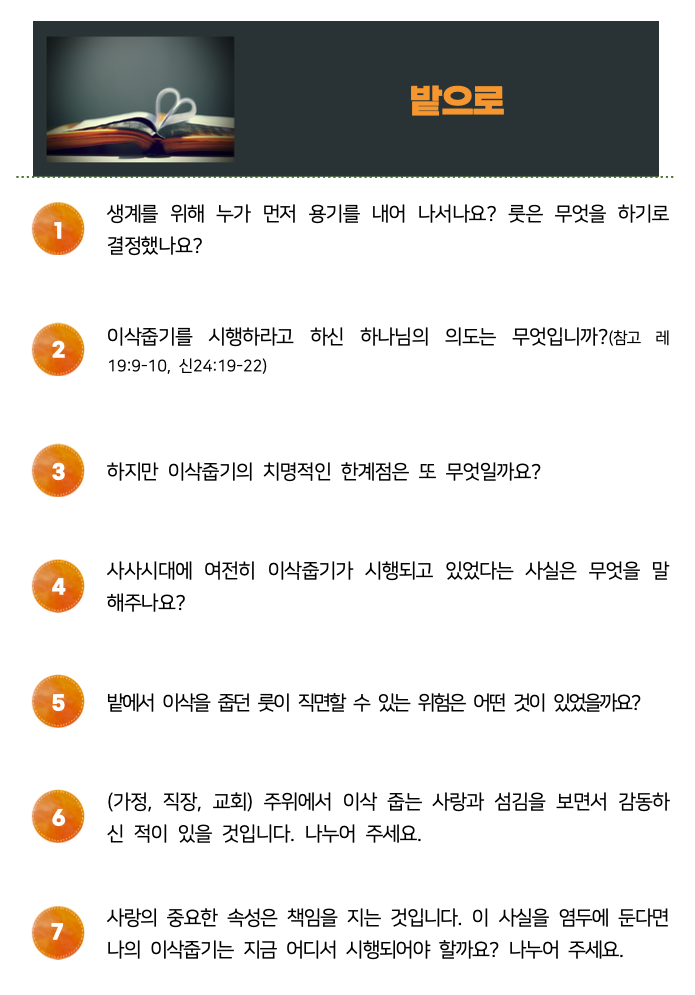 밭으로

1

생계를 위해 누가 먼저 용기를 내어 나서나요? 룻은 무엇을 하기로 결정했나요?

2

이삭줍기를 시행하라고 하신 하나님의 의도는 무엇입니까?(참고 레 19:9-10, 신24:19-22)

3

하지만 이삭줍기의 치명적인 한계점은 또 무엇일까요?

4

사사시대에 여전히 이삭줍기가 시행되고 있었다는 사실은 무엇을 말해주나요?

5

밭에서 이삭을 줍던 룻이 직면할 수 있는 위험은 어떤 것이 있었을까요?

6

(가정, 직장, 교회) 주위에서 이삭 줍는 사랑과 섬김을 보면서 감동하신 적이 있을 것입니다. 나누어 주세요.

7

사랑의 중요한 속성은 책임을 지는 것입니다. 이 사실을 염두에 둔다면 나의 이삭줍기는 지금 어디서 시행되어야 할까요? 나누어 주세요.